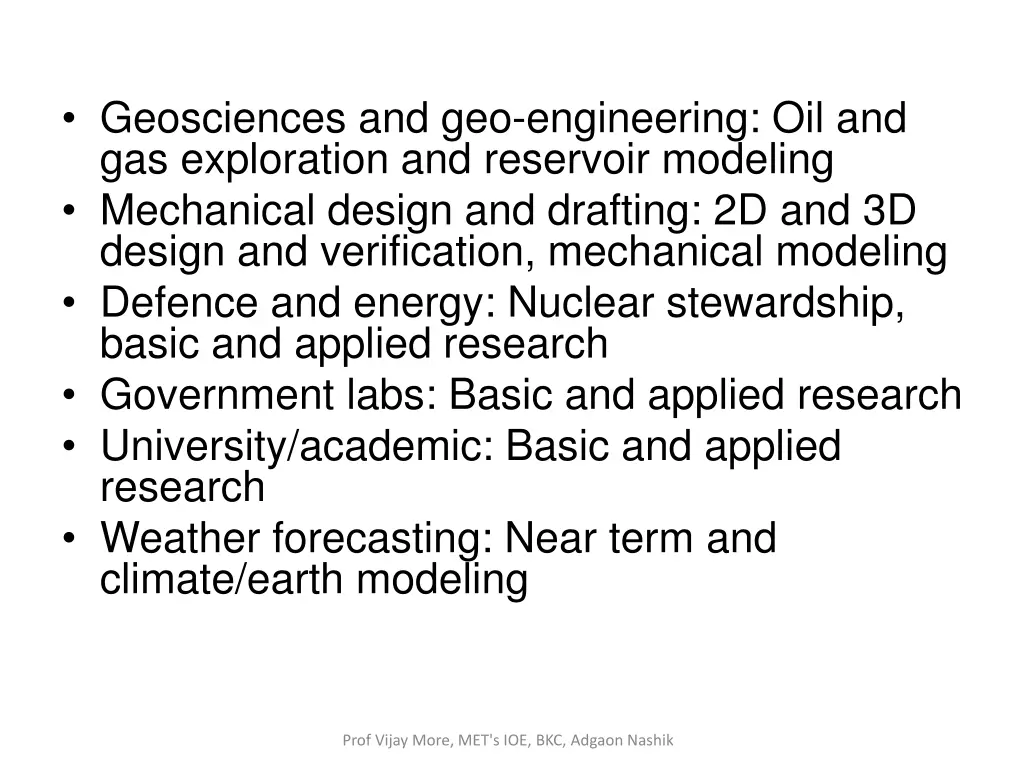 • Geosciences and geo-engineering: Oil and gas exploration and reservoir modeling
• Mechanical design and drafting: 2D and 3D design and verification, mechanical modeling
• Defence and energy: Nuclear stewardship, basic and applied research
• Government labs: Basic and applied research
• University/academic: Basic and applied research
• Weather forecasting: Near term and climate/earth modeling

Prof Vijay More, MET's IOE, BKC, Adgaon Nashik